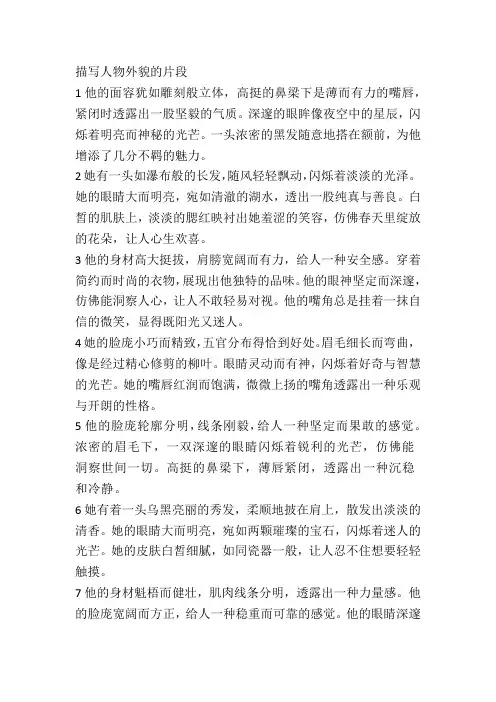 描写人物外貌的片段

1 他的面容犹如雕刻般立体，高挺的鼻梁下是薄而有力的嘴唇，紧闭时透露出一股坚毅的气质。深邃的眼眸像夜空中的星辰，闪烁着明亮而神秘的光芒。一头浓密的黑发随意地搭在额前，为他增添了几分不羁的魅力。

2 她有一头如瀑布般的长发，随风轻轻飘动，闪烁着淡淡的光泽。她的眼睛大而明亮，宛如清澈的湖水，透出一股纯真与善良。白皙的肌肤上，淡淡的腮红映衬出她羞涩的笑容，仿佛春天里绽放的花朵，让人心生欢喜。

3 他的身材高大挺拔，肩膀宽阔而有力，给人一种安全感。穿着简约而时尚的衣物，展现出他独特的品味。他的眼神坚定而深邃，仿佛能洞察人心，让人不敢轻易对视。他的嘴角总是挂着一抹自信的微笑，显得既阳光又迷人。

4 她的脸庞小巧而精致，五官分布得恰到好处。眉毛细长而弯曲，像是经过精心修剪的柳叶。眼睛灵动而有神，闪烁着好奇与智慧的光芒。她的嘴唇红润而饱满，微微上扬的嘴角透露出一种乐观与开朗的性格。

5 他的脸庞轮廓分明，线条刚毅，给人一种坚定而果敢的感觉。浓密的眉毛下，一双深邃的眼睛闪烁着锐利的光芒，仿佛能洞察世间一切。高挺的鼻梁下，薄唇紧闭，透露出一种沉稳和冷静。

6 她有着一头乌黑亮丽的秀发，柔顺地披在肩上，散发出淡淡的清香。她的眼睛大而明亮，宛如两颗璀璨的宝石，闪烁着迷人的光芒。她的皮肤白皙细腻，如同瓷器一般，让人忍不住想要轻轻触摸。

7 他的身材魁梧而健壮，肌肉线条分明，透露出一种力量感。他的脸庞宽阔而方正，给人一种稳重而可靠的感觉。他的眼睛深邃